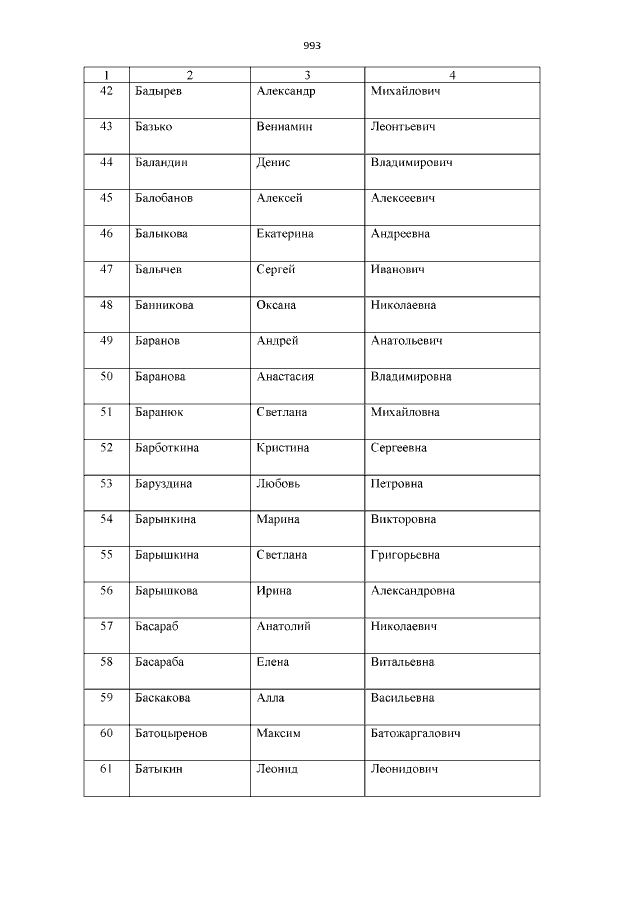 993

| 1 | 2 | 3 | 4 |
|---|---|---|---|
| 42 | Бадырев | Александр | Михайлович |
| 43 | Базько | Вениамин | Леонтьевич |
| 44 | Баландин | Денис | Владимирович |
| 45 | Балобанов | Алексей | Алексеевич |
| 46 | Балыкова | Екатерина | Андреевна |
| 47 | Балычев | Сергей | Иванович |
| 48 | Банникова | Оксана | Николаевна |
| 49 | Баранов | Андрей | Анатольевич |
| 50 | Баранова | Анастасия | Владимировна |
| 51 | Баранюк | Светлана | Михайловна |
| 52 | Барботкина | Кристина | Сергеевна |
| 53 | Баруздина | Любовь | Петровна |
| 54 | Барынкина | Марина | Викторовна |
| 55 | Барышкина | Светлана | Григорьевна |
| 56 | Барышкова | Ирина | Александровна |
| 57 | Басараб | Анатолий | Николаевич |
| 58 | Басараба | Елена | Витальевна |
| 59 | Баскакова | Алла | Васильевна |
| 60 | Батоцыренов | Максим | Батожаргалович |
| 61 | Батыкин | Леонид | Леонидович |